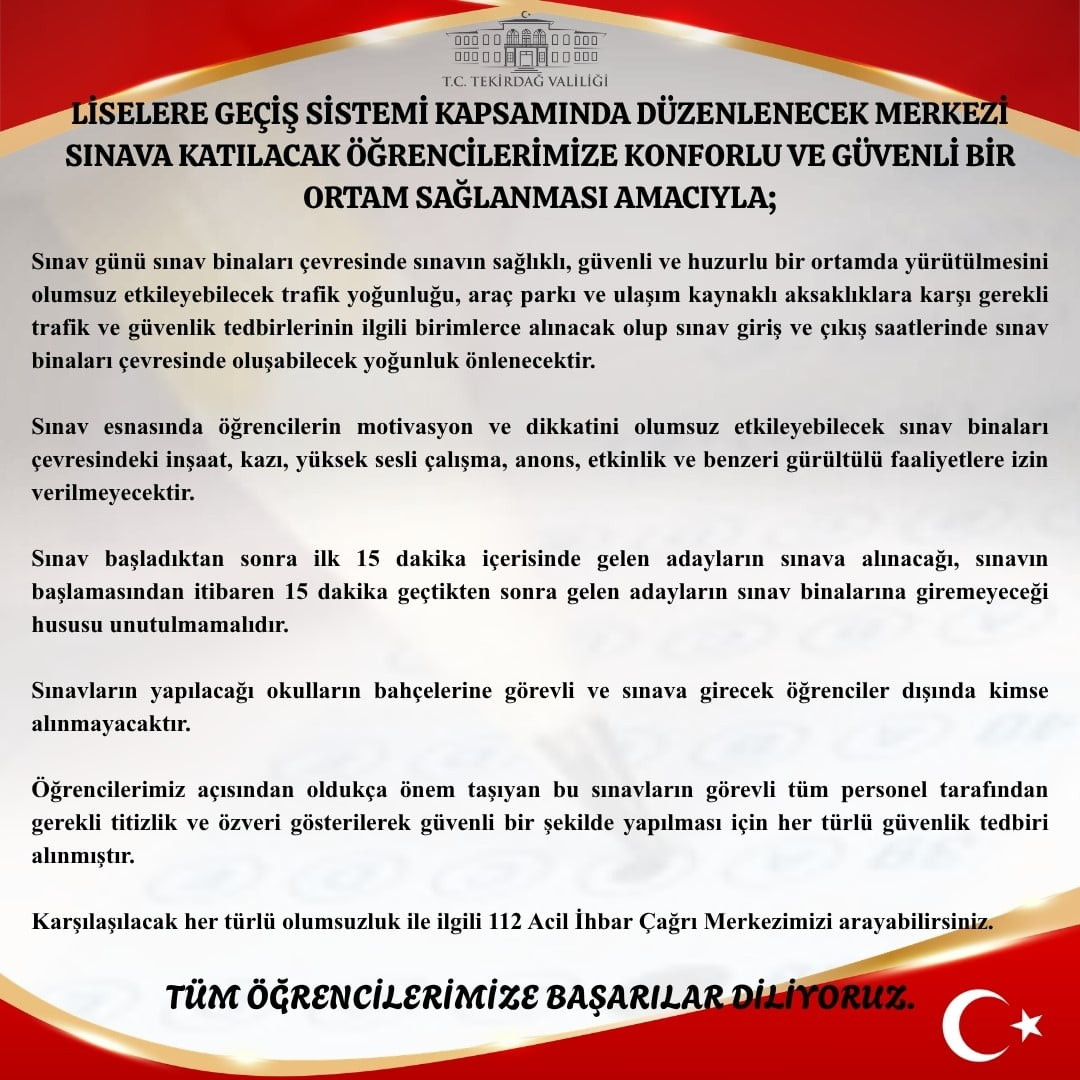 T.C. TEKİRDAĞ VALİLİĞİ

LİSELERE GEÇİŞ SİSTEMİ KAPSAMINDA DÜZENLENECEK MERKEZİ SINAVA KATILACAK ÖĞRENCİLERİMİZE KONFORLU VE GÜVENLİ BİR ORTAM SAĞLANMASI AMACIYLA;

Sınav günü sınav binaları çevresinde sınavın sağlıklı, güvenli ve huzurlu bir ortamda yürütülmesini olumsuz etkileyebilecek trafik yoğunluğu, araç parkı ve ulaşım kaynaklı aksaklıklara karşı gerekli trafik ve güvenlik tedbirlerinin ilgili birimlerce alınacak olup sınav giriş ve çıkış saatlerinde sınav binaları çevresinde oluşabilecek yoğunluk önlenecektir.

Sınav esnasında öğrencilerin motivasyon ve dikkatini olumsuz etkileyebilecek sınav binaları çevresindeki inşaat, kazı, yüksek sesli çalışma, anons, etkinlik ve benzeri gürültülü faaliyetlere izin verilmeyecektir.

Sınav başladıktan sonra ilk 15 dakika içerisinde gelen adayların sınava alınacağı, sınavın başlamasından itibaren 15 dakika geçtikten sonra gelen adayların sınav binalarına giremeyeceği hususu unutulmamalıdır.

Sınavların yapılacağı okulların bahçelerine görevli ve sınava girecek öğrenciler dışında kimse alınmayacaktır.

Öğrencilerimiz açısından oldukça önem taşıyan bu sınavların görevli tüm personel tarafından gerekli titizlik ve özveri gösterilerek güvenli bir şekilde yapılması için her türlü güvenlik tedbiri alınmıştır.

Karşılaşılacak her türlü olumsuzluk ile ilgili 112 Acil İhbar Çağrı Merkezimizi arayabilirsiniz.

TÜM ÖĞRENCİLERİMİZE BAŞARILAR DİLİYORUZ.